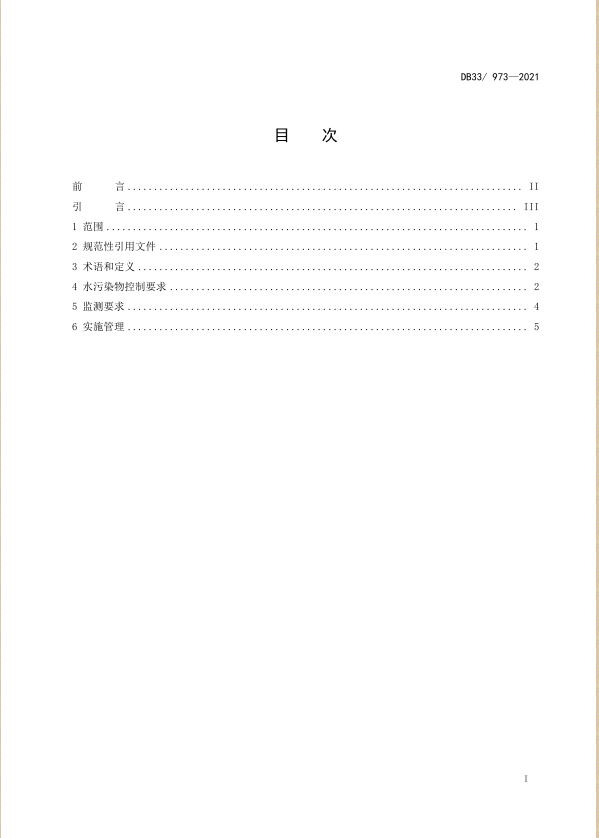 DB33/ 973—2021

目 次

前 言 ........................................................................ II
引 言 ........................................................................ III
1 范围 ........................................................................ 1
2 规范性引用文件 ........................................................................ 1
3 术语和定义 ........................................................................ 2
4 水污染物控制要求 ........................................................................ 2
5 监测要求 ........................................................................ 4
6 实施管理 ........................................................................ 5

I